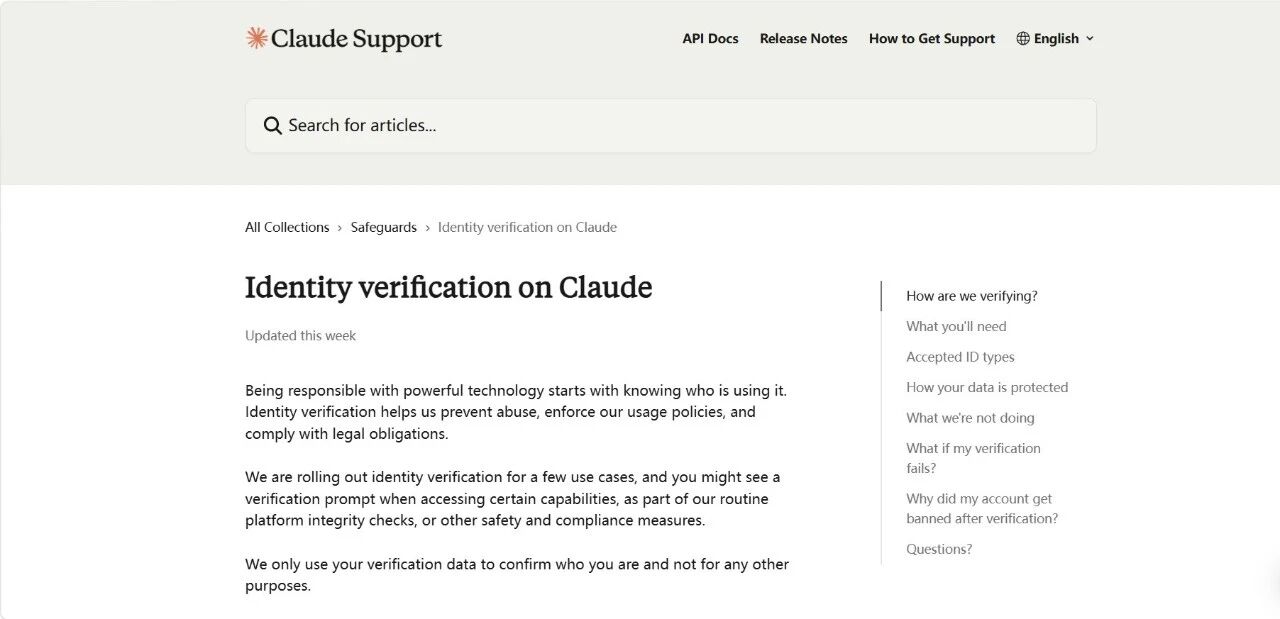 Claude Support

API Docs Release Notes How to Get Support English

Search for articles...

All Collections › Safeguards › Identity verification on Claude

Identity verification on Claude

Updated this week

Being responsible with powerful technology starts with knowing who is using it. Identity verification helps us prevent abuse, enforce our usage policies, and comply with legal obligations.

We are rolling out identity verification for a few use cases, and you might see a verification prompt when accessing certain capabilities, as part of our routine platform integrity checks, or other safety and compliance measures.

We only use your verification data to confirm who you are and not for any other purposes.

How are we verifying?

What you'll need

Accepted ID types

How your data is protected

What we're not doing

What if my verification fails?

Why did my account get banned after verification?

Questions?